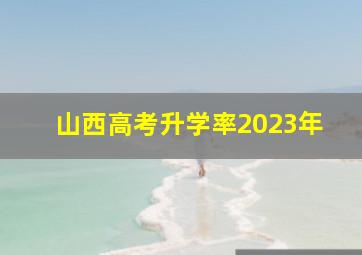 山西高考升学率2023年